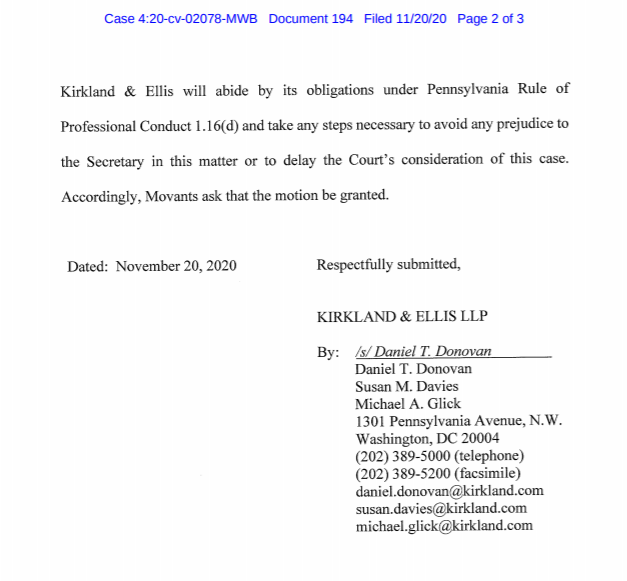 Case 4:20-cv-02078-MWB Document 194 Filed 11/20/20 Page 2 of 3

Kirkland & Ellis will abide by its obligations under Pennsylvania Rule of Professional Conduct 1.16(d) and take any steps necessary to avoid any prejudice to the Secretary in this matter or to delay the Court's consideration of this case. Accordingly, Movants ask that the motion be granted.

Dated: November 20, 2020

Respectfully submitted,

KIRKLAND & ELLIS LLP

By: /s/ Daniel T. Donovan
Daniel T. Donovan
Susan M. Davies
Michael A. Glick
1301 Pennsylvania Avenue, N.W.
Washington, DC 20004
(202) 389-5000 (telephone)
(202) 389-5200 (facsimile)
daniel.donovan@kirkland.com
susan.davies@kirkland.com
michael.glick@kirkland.com